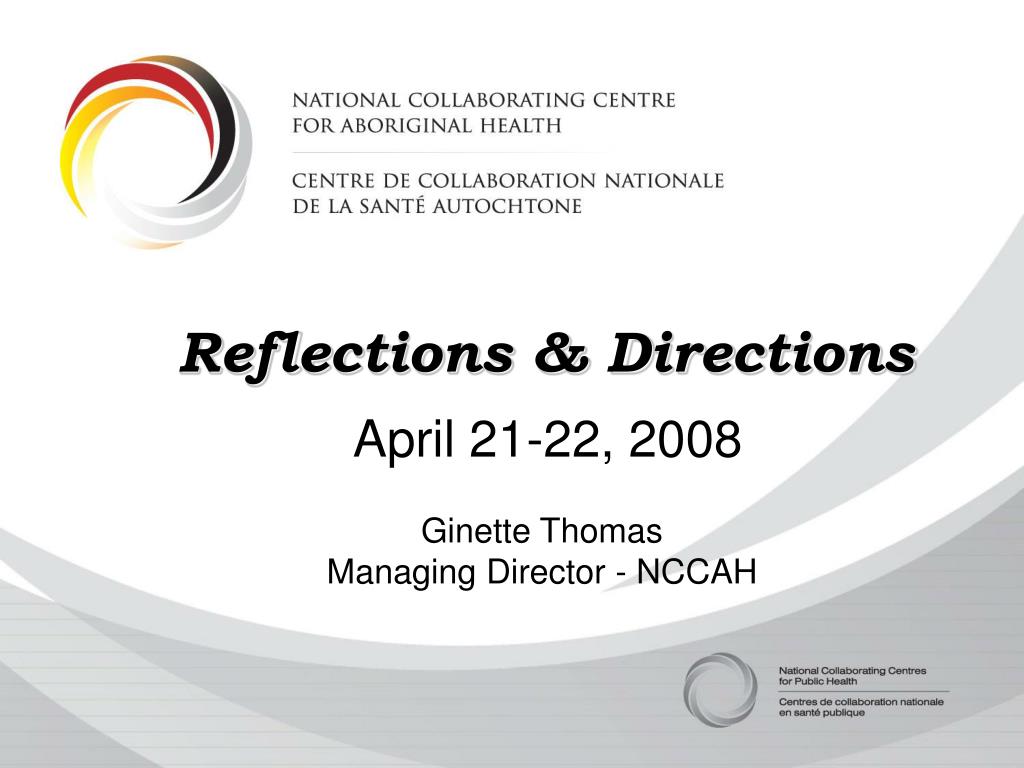 NATIONAL COLLABORATING CENTRE
FOR ABORIGINAL HEALTH

CENTRE DE COLLABORATION NATIONALE
DE LA SANTÉ AUTOCHTONE

Reflections & Directions

April 21-22, 2008

Ginette Thomas
Managing Director - NCCAH

National Collaborating Centres
for Public Health

Centres de collaboration nationale
en santé publique